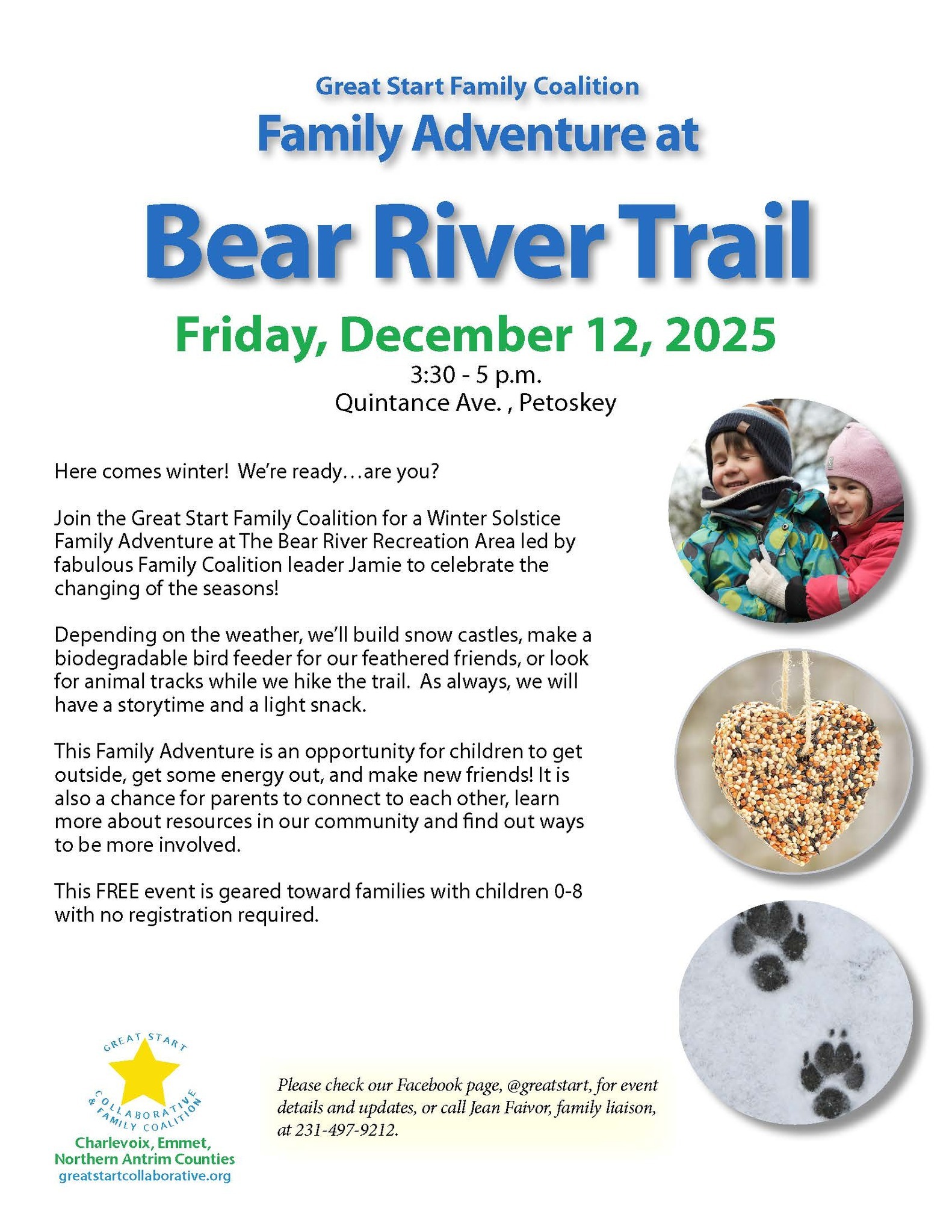 Great Start Family Coalition
Family Adventure at

Bear River Trail

Friday, December 12, 2025
3:30 - 5 p.m.
Quintance Ave. , Petoskey

Here comes winter! We're ready…are you?

Join the Great Start Family Coalition for a Winter Solstice Family Adventure at The Bear River Recreation Area led by fabulous Family Coalition leader Jamie to celebrate the changing of the seasons!

Depending on the weather, we'll build snow castles, make a biodegradable bird feeder for our feathered friends, or look for animal tracks while we hike the trail. As always, we will have a storytime and a light snack.

This Family Adventure is an opportunity for children to get outside, get some energy out, and make new friends! It is also a chance for parents to connect to each other, learn more about resources in our community and find out ways to be more involved.

This FREE event is geared toward families with children 0-8 with no registration required.

GREAT START
COLLABORATIVE
& FAMILY COALITION
Charlevoix, Emmet,
Northern Antrim Counties
greatstartcollaborative.org

Please check our Facebook page, @greatstart, for event details and updates, or call Jean Faivor, family liaison, at 231-497-9212.